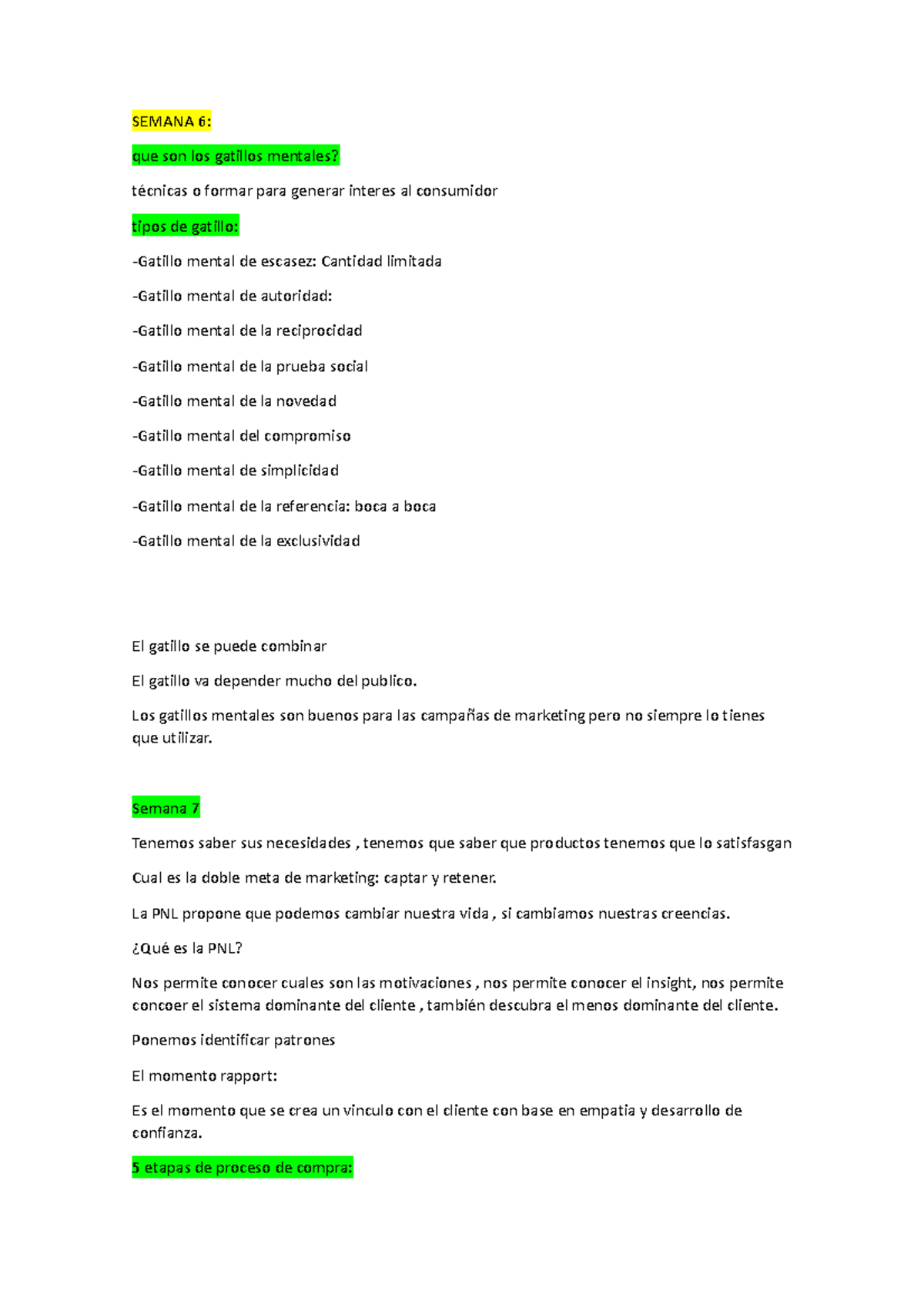 SEMANA 6:

que son los gatillos mentales?

técnicas o formar para generar interes al consumidor

tipos de gatillo:

-Gatillo mental de escasez: Cantidad limitada

-Gatillo mental de autoridad:

-Gatillo mental de la reciprocidad

-Gatillo mental de la prueba social

-Gatillo mental de la novedad

-Gatillo mental del compromiso

-Gatillo mental de simplicidad

-Gatillo mental de la referencia: boca a boca

-Gatillo mental de la exclusividad

El gatillo se puede combinar

El gatillo va depender mucho del publico.

Los gatillos mentales son buenos para las campañas de marketing pero no siempre lo tienes que utilizar.

Semana 7

Tenemos saber sus necesidades , tenemos que saber que productos tenemos que lo satisfasgan

Cual es la doble meta de marketing: captar y retener.

La PNL propone que podemos cambiar nuestra vida , si cambiamos nuestras creencias.

¿Qué es la PNL?

Nos permite conocer cuales son las motivaciones , nos permite conocer el insight, nos permite concoer el sistema dominante del cliente , también descubra el menos dominante del cliente.

Ponemos identificar patrones

El momento rapport:

Es el momento que se crea un vinculo con el cliente con base en empatia y desarrollo de confianza.

5 etapas de proceso de compra: